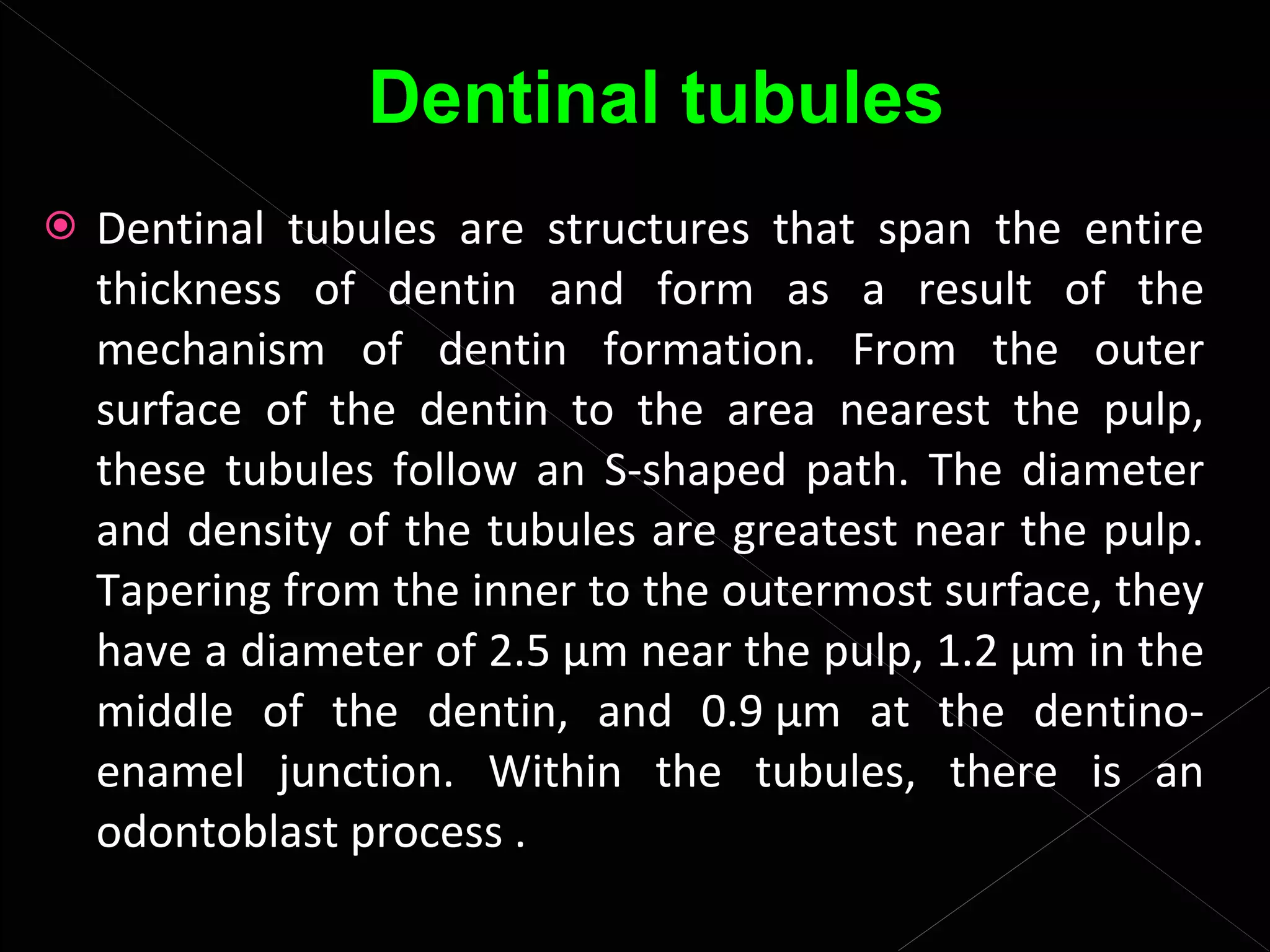 Dentinal tubules

Dentinal tubules are structures that span the entire thickness of dentin and form as a result of the mechanism of dentin formation. From the outer surface of the dentin to the area nearest the pulp, these tubules follow an S-shaped path. The diameter and density of the tubules are greatest near the pulp. Tapering from the inner to the outermost surface, they have a diameter of 2.5 µm near the pulp, 1.2 µm in the middle of the dentin, and 0.9 µm at the dentino-enamel junction. Within the tubules, there is an odontoblast process .